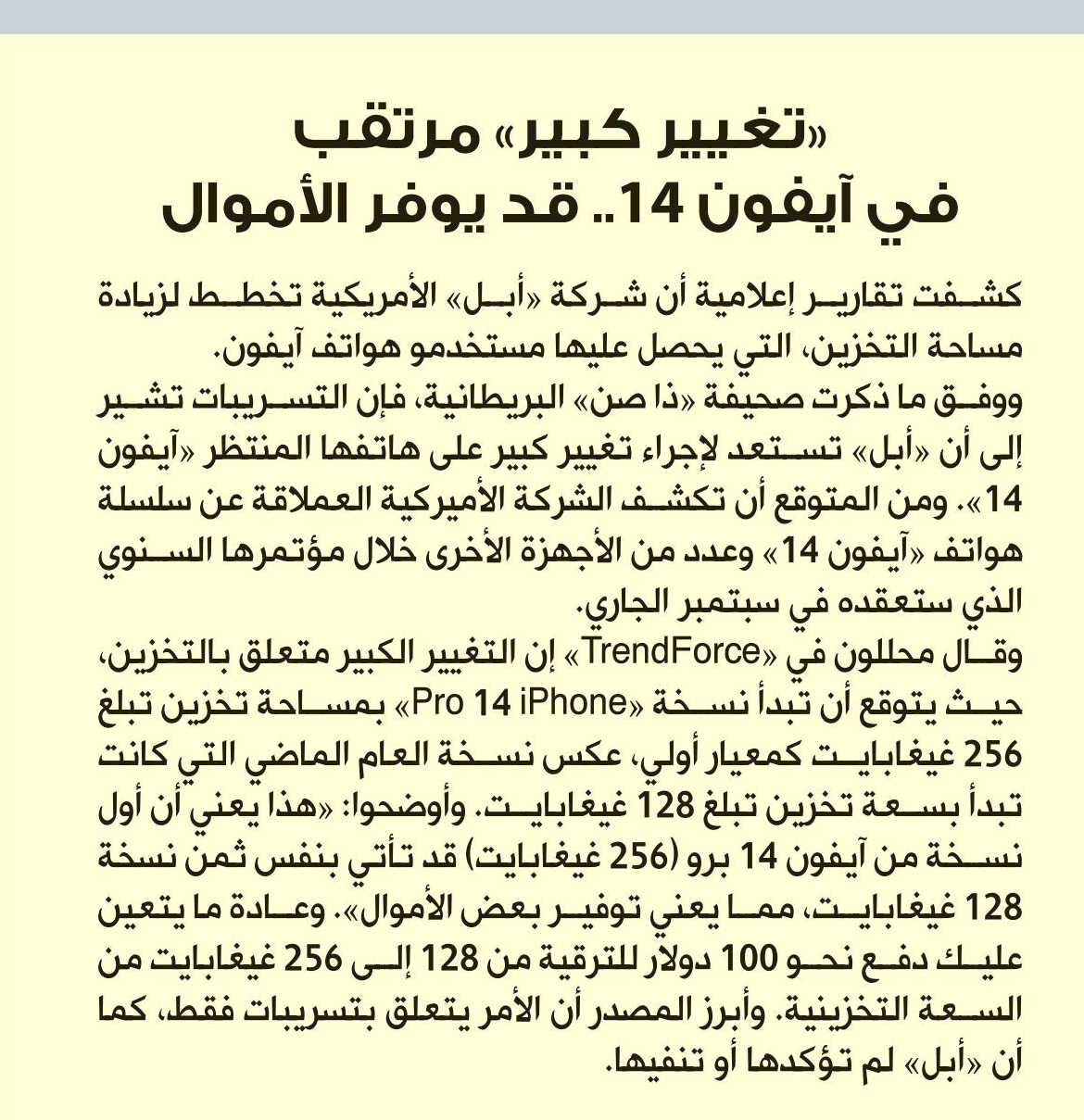 «تغيير كبير» مرتقب في آيفون 14.. قد يوفر الأموال

كشفت تقارير إعلامية أن شركة «أبل» الأمريكية تخطط لزيادة مساحة التخزين، التي يحصل عليها مستخدمو هواتف آيفون.
ووفق ما ذكرت صحيفة «ذا صن» البريطانية، فإن التسريبات تشير إلى أن «أبل» تستعد لإجراء تغيير كبير على هاتفها المنتظر «آيفون 14». ومن المتوقع أن تكشف الشركة الأميركية العملاقة عن سلسلة هواتف «آيفون 14» وعدد من الأجهزة الأخرى خلال مؤتمرها السنوي الذي ستعقده في سبتمبر الجاري.
وقال محللون في «TrendForce» إن التغيير الكبير متعلق بالتخزين، حيث يتوقع أن تبدأ نسخة «Pro 14 iPhone» بمساحة تخزين تبلغ 256 غيغابايت كمعيار أولي، عكس نسخة العام الماضي التي كانت تبدأ بسعة تخزين تبلغ 128 غيغابايت. وأوضحوا: «هذا يعني أن أول نسخة من آيفون 14 برو (256 غيغابايت) قد تأتي بنفس ثمن نسخة 128 غيغابايت، مما يعني توفير بعض الأموال». وعادة ما يتعين عليك دفع نحو 100 دولار للترقية من 128 إلى 256 غيغابايت من السعة التخزينية. وأبرز المصدر أن الأمر يتعلق بتسريبات فقط، كما أن «أبل» لم تؤكدها أو تنفيها.